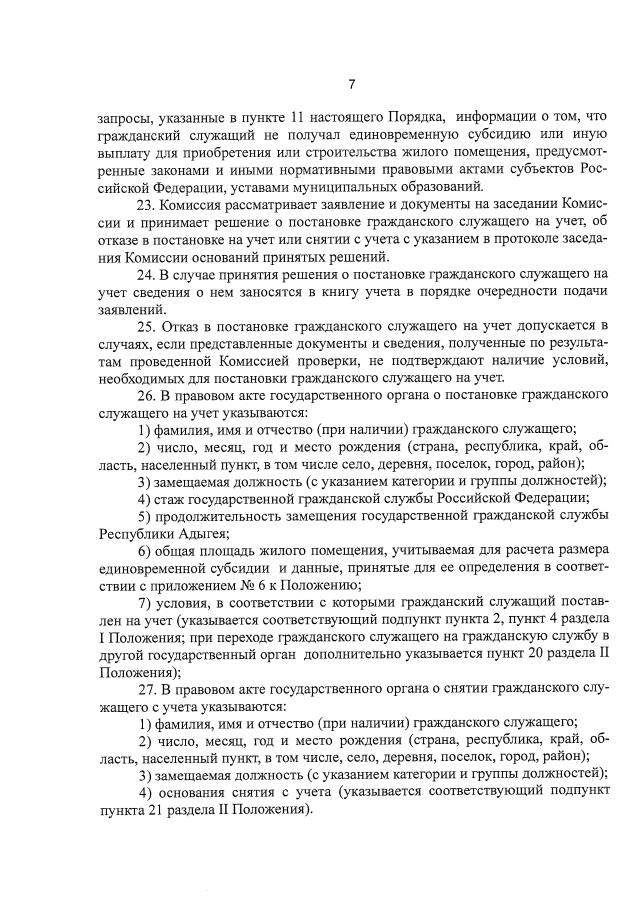 7

запросы, указанные в пункте 11 настоящего Порядка, информации о том, что гражданский служащий не получал единовременную субсидию или иную выплату для приобретения или строительства жилого помещения, предусмотренные законами и иными нормативными правовыми актами субъектов Российской Федерации, уставами муниципальных образований.

23. Комиссия рассматривает заявление и документы на заседании Комиссии и принимает решение о постановке гражданского служащего на учет, об отказе в постановке на учет или снятии с учета с указанием в протоколе заседания Комиссии оснований принятых решений.

24. В случае принятия решения о постановке гражданского служащего на учет сведения о нем заносятся в книгу учета в порядке очередности подачи заявлений.

25. Отказ в постановке гражданского служащего на учет допускается в случаях, если представленные документы и сведения, полученные по результатам проведенной Комиссией проверки, не подтверждают наличие условий, необходимых для постановки гражданского служащего на учет.

26. В правовом акте государственного органа о постановке гражданского служащего на учет указываются:

1) фамилия, имя и отчество (при наличии) гражданского служащего;

2) число, месяц, год и место рождения (страна, республика, край, область, населенный пункт, в том числе село, деревня, поселок, город, район);

3) замещаемая должность (с указанием категории и группы должностей);

4) стаж государственной гражданской службы Российской Федерации;

5) продолжительность замещения государственной гражданской службы Республики Адыгея;

6) общая площадь жилого помещения, учитываемая для расчета размера единовременной субсидии и данные, принятые для ее определения в соответствии с приложением № 6 к Положению;

7) условия, в соответствии с которыми гражданский служащий поставлен на учет (указывается соответствующий подпункт пункта 2, пункт 4 раздела I Положения; при переходе гражданского служащего на гражданскую службу в другой государственный орган дополнительно указывается пункт 20 раздела II Положения);

27. В правовом акте государственного органа о снятии гражданского служащего с учета указываются:

1) фамилия, имя и отчество (при наличии) гражданского служащего;

2) число, месяц, год и место рождения (страна, республика, край, область, населенный пункт, в том числе, село, деревня, поселок, город, район);

3) замещаемая должность (с указанием категории и группы должностей);

4) основания снятия с учета (указывается соответствующий подпункт пункта 21 раздела II Положения).